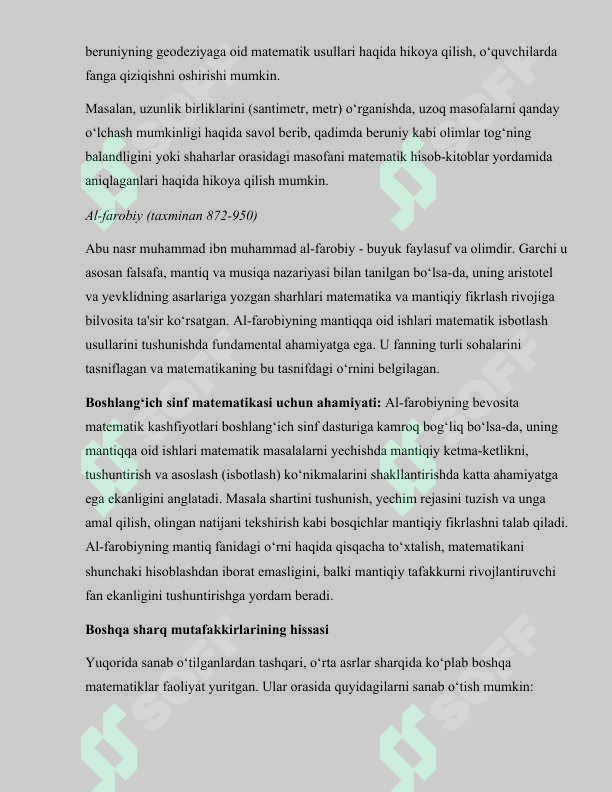 beruniyning geodeziyaga oid matematik usullari haqida hikoya qilish, o'quvchilarda fanga qiziqishni oshirishi mumkin.

Masalan, uzunlik birliklarini (santimetr, metr) o'rganishda, uzoq masofalarni qanday o'lchash mumkinligi haqida savol berib, qadimda beruniy kabi olimlar tog'ning balandligini yoki shaharlar orasidagi masofani matematik hisob-kitoblar yordamida aniqlaganlari haqida hikoya qilish mumkin.

Al-farobiy (taxminan 872-950)

Abu nasr muhammad ibn muhammad al-farobiy - buyuk faylasuf va olimdir. Garchi u asosan falsafa, mantiq va musiqa nazariyasi bilan tanilgan bo'lsa-da, uning aristotel va yevklidning asarlariga yozgan sharhlari matematika va mantiqiy fikrlash rivojiga bilvosita ta'sir ko'rsatgan. Al-farobiyning mantiqqa oid ishlari matematik isbotlash usullarini tushunishda fundamental ahamiyatga ega. U fanning turli sohalarini tasniflagan va matematikaning bu tasnifdagi o'rnini belgilagan.

Boshlang'ich sinf matematikasi uchun ahamiyati: Al-farobiyning bevosita matematik kashfiyotlari boshlang'ich sinf dasturiga kamroq bog'liq bo'lsa-da, uning mantiqqa oid ishlari matematik masalalarni yechishda mantiqiy ketma-ketlikni, tushuntirish va asoslash (isbotlash) ko'nikmalarini shakllantirishda katta ahamiyatga ega ekanligini anglatadi. Masala shartini tushunish, yechim rejasini tuzish va unga amal qilish, olingan natijani tekshirish kabi bosqichlar mantiqiy fikrlashni talab qiladi. Al-farobiyning mantiq fanidagi o'rni haqida qisqacha to'xtalish, matematikani shunchaki hisoblashdan iborat emasligini, balki mantiqiy tafakkurni rivojlantiruvchi fan ekanligini tushuntirishga yordam beradi.

Boshqa sharq mutafakkirlarining hissasi

Yuqorida sanab o'tilganlardan tashqari, o'rta asrlar sharqida ko'plab boshqa matematiklar faoliyat yuritgan. Ular orasida quyidagilarni sanab o'tish mumkin:

SOFF